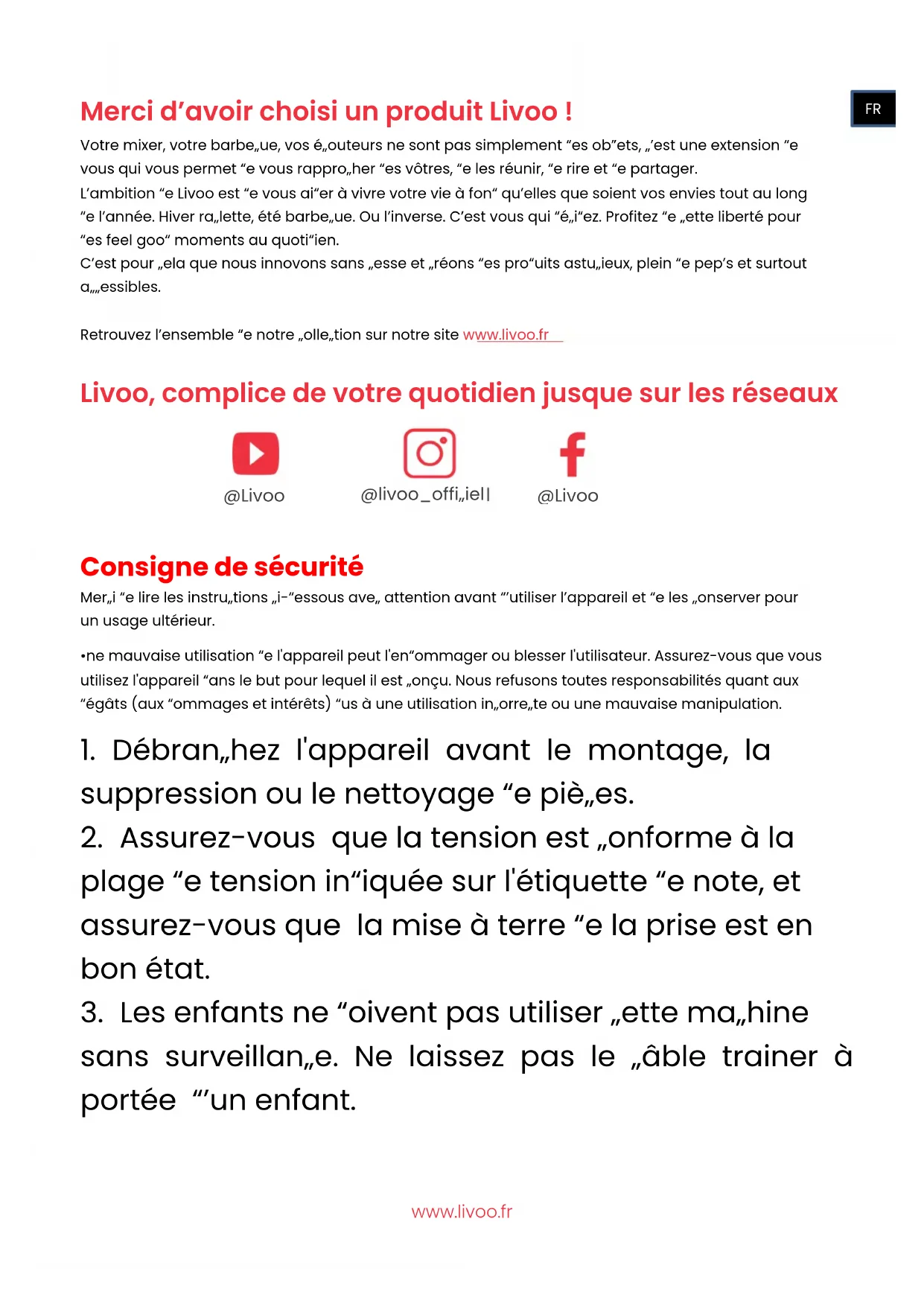 FR

Merci d’avoir choisi un produit Livoo !

Votre mixer, votre barbe„ue, vos é„outeurs ne sont pas simplement “es ob”ets, „’est une extension “e vous qui vous permet “e vous rappro„her “es vôtres, “e les réunir, “e rire et “e partager.
L’ambition “e Livoo est “e vous ai“er à vivre votre vie à fon“ qu’elles que soient vos envies tout au long “e l’année. Hiver ra„lette, été barbe„ue. Ou l’inverse. C’est vous qui “é„i“ez. Profitez “e „ette liberté pour “es feel goo“ moments au quoti“ien.
C’est pour „ela que nous innovons sans „esse et „réons “es pro“uits astu„ieux, plein “e pep’s et surtout a„„essibles.

Retrouvez l’ensemble “e notre „olle„tion sur notre site www.livoo.fr

Livoo, complice de votre quotidien jusque sur les réseaux

@Livoo @livoo_offi„iell @Livoo

Consigne de sécurité

Mer„i “e lire les instru„tions „i-“essous ave„ attention avant “’utiliser l’appareil et “e les „onserver pour un usage ultérieur.

•ne mauvaise utilisation “e l'appareil peut l'en“ommager ou blesser l'utilisateur. Assurez-vous que vous utilisez l'appareil “ans le but pour lequel il est „onçu. Nous refusons toutes responsabilités quant aux “égâts (aux “ommages et intérêts) “us à une utilisation in„orre„te ou une mauvaise manipulation.

1. Débran„hez l'appareil avant le montage, la suppression ou le nettoyage “e piè„es.
2. Assurez-vous que la tension est „onforme à la plage “e tension in“iquée sur l'étiquette “e note, et assurez-vous que la mise à terre “e la prise est en bon état.
3. Les enfants ne “oivent pas utiliser „ette ma„hine sans surveillan„e. Ne laissez pas le „âble trainer à portée “’un enfant.

www.livoo.fr